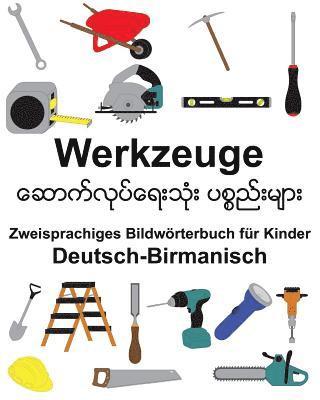 Werkzeuge

ဆောက်လုပ်ရေးသုံး ပစ္စည်းများ

Zweisprachiges Bildwörterbuch für Kinder

Deutsch-Birmanisch